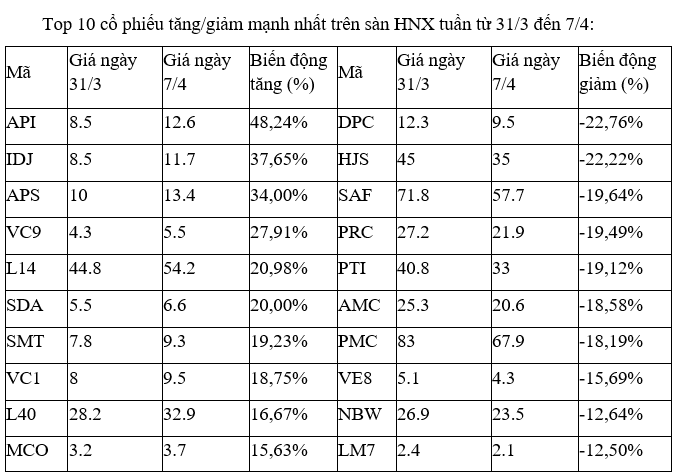 Top 10 cổ phiếu tăng/giảm mạnh nhất trên sàn HNX tuần từ 31/3 đến 7/4:

| Mã | Giá ngày 31/3 | Giá ngày 7/4 | Biến động tăng (%) | Mã | Giá ngày 31/3 | Giá ngày 7/4 | Biến động giảm (%) |
|---|---|---|---|---|---|---|---|
| API | 8.5 | 12.6 | 48,24% | DPC | 12.3 | 9.5 | -22,76% |
| IDJ | 8.5 | 11.7 | 37,65% | HJS | 45 | 35 | -22,22% |
| APS | 10 | 13.4 | 34,00% | SAF | 71.8 | 57.7 | -19,64% |
| VC9 | 4.3 | 5.5 | 27,91% | PRC | 27.2 | 21.9 | -19,49% |
| L14 | 44.8 | 54.2 | 20,98% | PTI | 40.8 | 33 | -19,12% |
| SDA | 5.5 | 6.6 | 20,00% | AMC | 25.3 | 20.6 | -18,58% |
| SMT | 7.8 | 9.3 | 19,23% | PMC | 83 | 67.9 | -18,19% |
| VC1 | 8 | 9.5 | 18,75% | VE8 | 5.1 | 4.3 | -15,69% |
| L40 | 28.2 | 32.9 | 16,67% | NBW | 26.9 | 23.5 | -12,64% |
| MCO | 3.2 | 3.7 | 15,63% | LM7 | 2.4 | 2.1 | -12,50% |